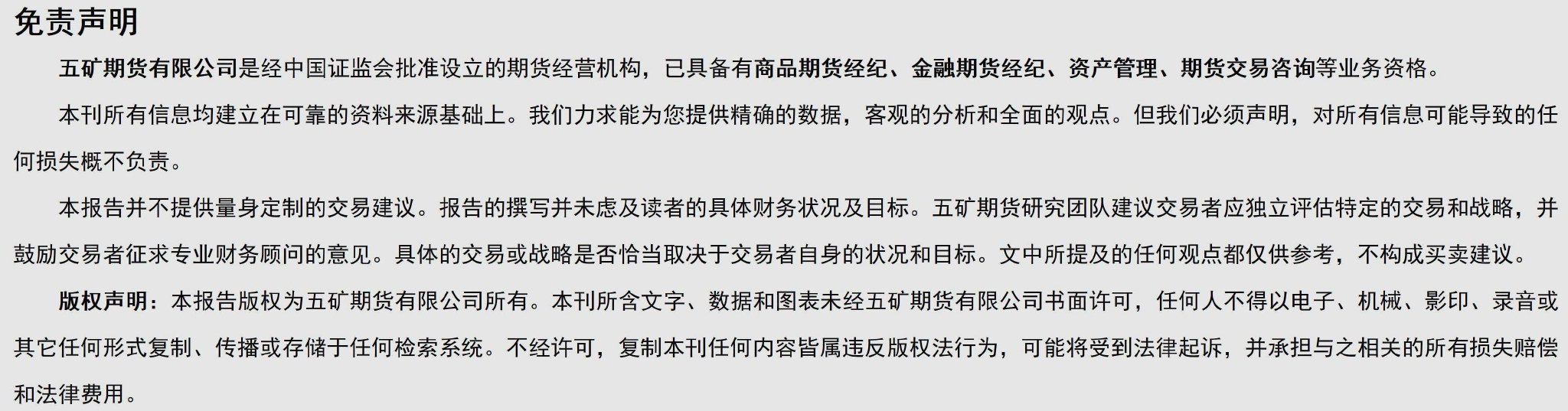 免责声明

五矿期货有限公司是经中国证监会批准设立的期货经营机构，已具备有商品期货经纪、金融期货经纪、资产管理、期货交易咨询等业务资格。

本刊所有信息均建立在可靠的资料来源基础上。我们力求能为您提供精确的数据，客观的分析和全面的观点。但我们必须声明，对所有信息可能导致的任何损失概不负责。

本报告并不提供量身定制的交易建议。报告的撰写并未虑及读者的具体财务状况及目标。五矿期货研究团队建议交易者应独立评估特定的交易和战略，并鼓励交易者征求专业财务顾问的意见。具体的交易或战略是否恰当取决于交易者自身的状况和目标。文中所提及的任何观点都仅供参考，不构成买卖建议。

版权声明：本报告版权为五矿期货有限公司所有。本刊所含文字、数据和图表未经五矿期货有限公司书面许可，任何人不得以电子、机械、影印、录音或其它任何形式复制、传播或存储于任何检索系统。不经许可，复制本刊任何内容皆属违反版权法行为，可能将受到法律起诉，并承担与之相关的所有损失赔偿和法律费用。